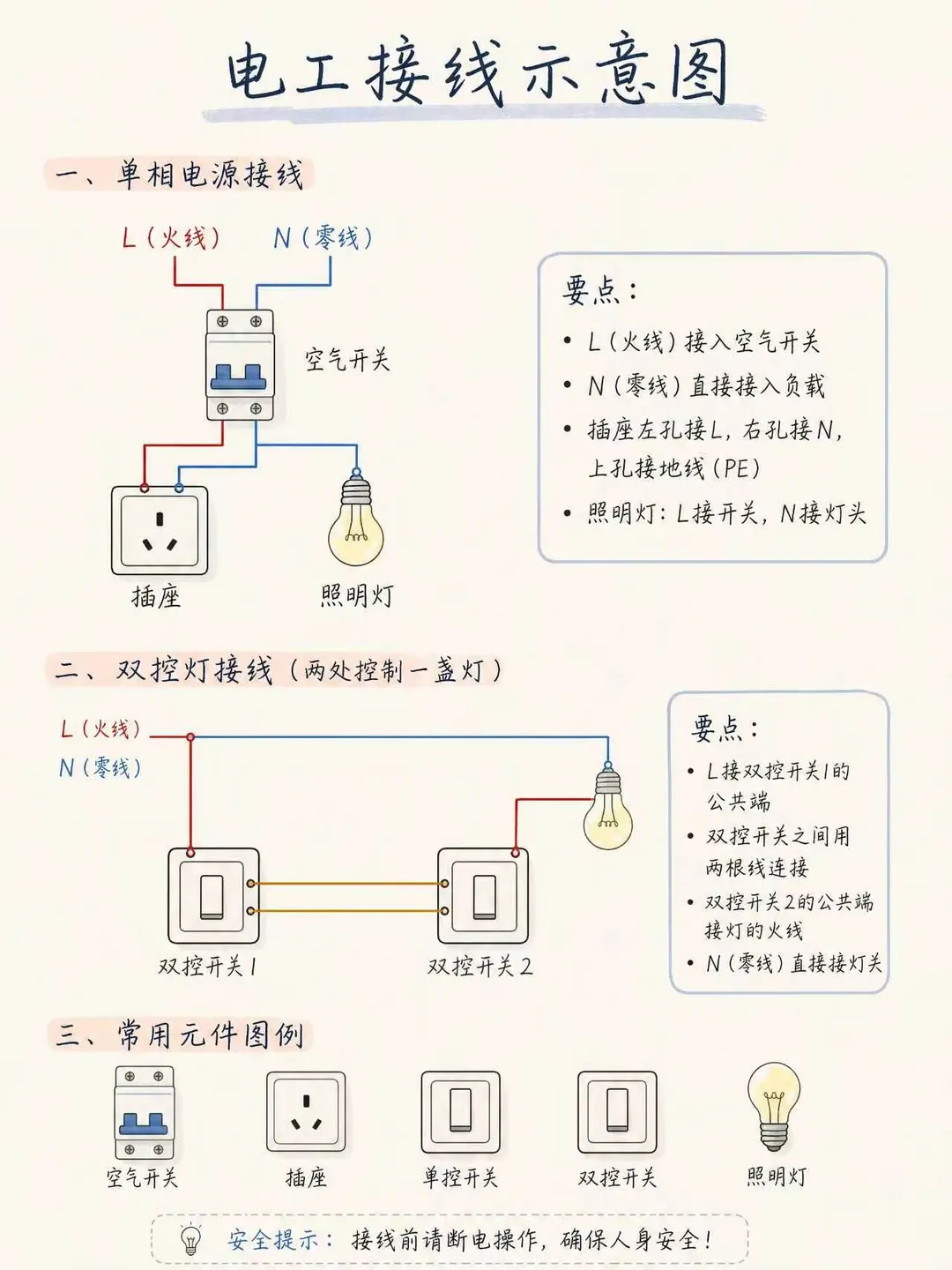 电工接线示意图

一、单相电源接线

L（火线）
N（零线）
空气开关
插座
照明灯

要点：
• L（火线）接入空气开关
• N（零线）直接接入负载
• 插座左孔接L，右孔接N，上孔接地线（PE）
• 照明灯：L接开关，N接灯头

二、双控灯接线（两处控制一盏灯）

L（火线）
N（零线）
双控开关1
双控开关2

要点：
• L接双控开关1的公共端
• 双控开关之间用两根线连接
• 双控开关2的公共端接灯的火线
• N（零线）直接接灯头

三、常用元件图例

空气开关
插座
单控开关
双控开关
照明灯

安全提示：接线前请断电操作，确保人身安全！